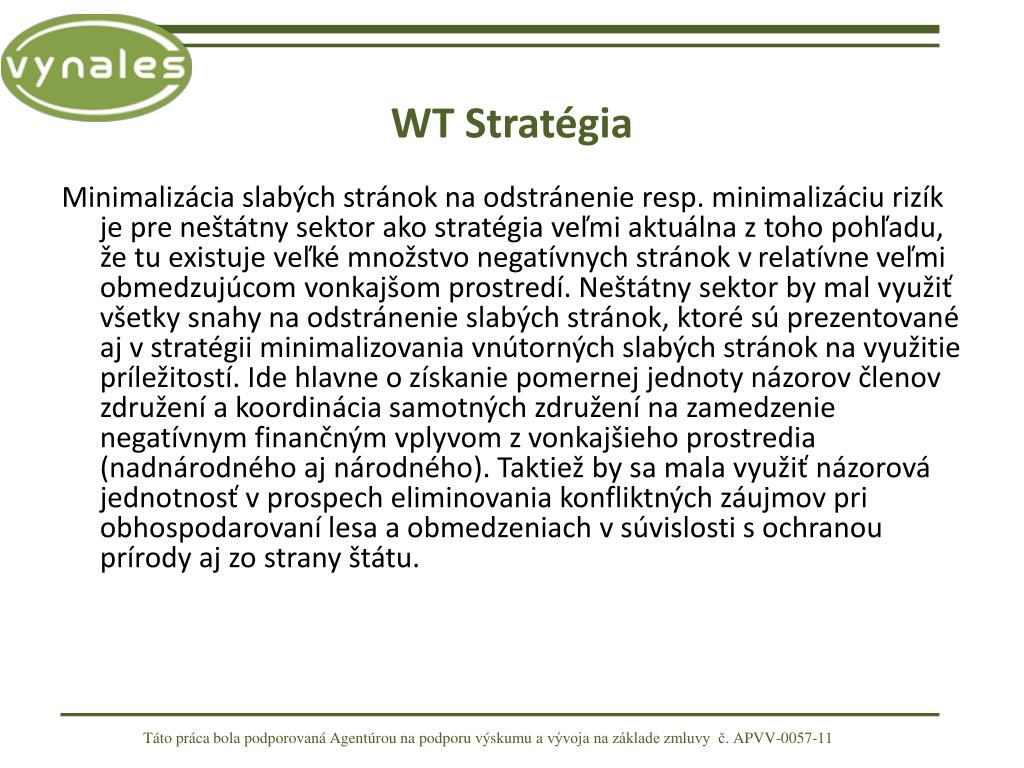 vynales

WT Stratégia

Minimalizácia slabých stránok na odstránenie resp. minimalizáciu rizík je pre neštátny sektor ako stratégia veľmi aktuálna z toho pohľadu, že tu existuje veľké množstvo negatívnych stránok v relatívne veľmi obmedzujúcom vonkajšom prostredí. Neštátny sektor by mal využiť všetky snahy na odstránenie slabých stránok, ktoré sú prezentované aj v stratégii minimalizovania vnútorných slabých stránok na využitie príležitostí. Ide hlavne o získanie pomernej jednoty názorov členov združení a koordinácia samotných združení na zamedzenie negatívnym finančným vplyvom z vonkajšieho prostredia (nadnárodného aj národného). Taktiež by sa mala využiť názorová jednotnosť v prospech eliminovania konfliktných záujmov pri obhospodarovaní lesa a obmedzeniach v súvislosti s ochranou prírody aj zo strany štátu.

Táto práca bola podporovaná Agentúrou na podporu výskumu a vývoja na základe zmluvy č. APVV-0057-11